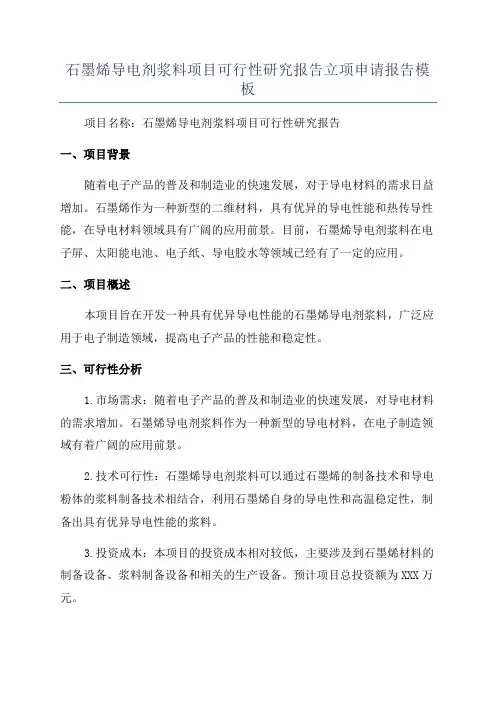 石墨烯导电剂浆料项目可行性研究报告立项申请报告模板

项目名称：石墨烯导电剂浆料项目可行性研究报告

一、项目背景

随着电子产品的普及和制造业的快速发展，对于导电材料的需求日益增加。石墨烯作为一种新型的二维材料，具有优异的导电性能和热传导性能，在导电材料领域具有广阔的应用前景。目前，石墨烯导电剂浆料在电子屏、太阳能电池、电子纸、导电胶水等领域已经有了一定的应用。

二、项目概述

本项目旨在开发一种具有优异导电性能的石墨烯导电剂浆料，广泛应用于电子制造领域，提高电子产品的性能和稳定性。

三、可行性分析

1.市场需求：随着电子产品的普及和制造业的快速发展，对导电材料的需求增加。石墨烯导电剂浆料作为一种新型的导电材料，在电子制造领域有着广阔的应用前景。

2.技术可行性：石墨烯导电剂浆料可以通过石墨烯的制备技术和导电粉体的浆料制备技术相结合，利用石墨烯自身的导电性和高温稳定性，制备出具有优异导电性能的浆料。

3.投资成本：本项目的投资成本相对较低，主要涉及到石墨烯材料的制备设备、浆料制备设备和相关的生产设备。预计项目总投资额为XXX万元。